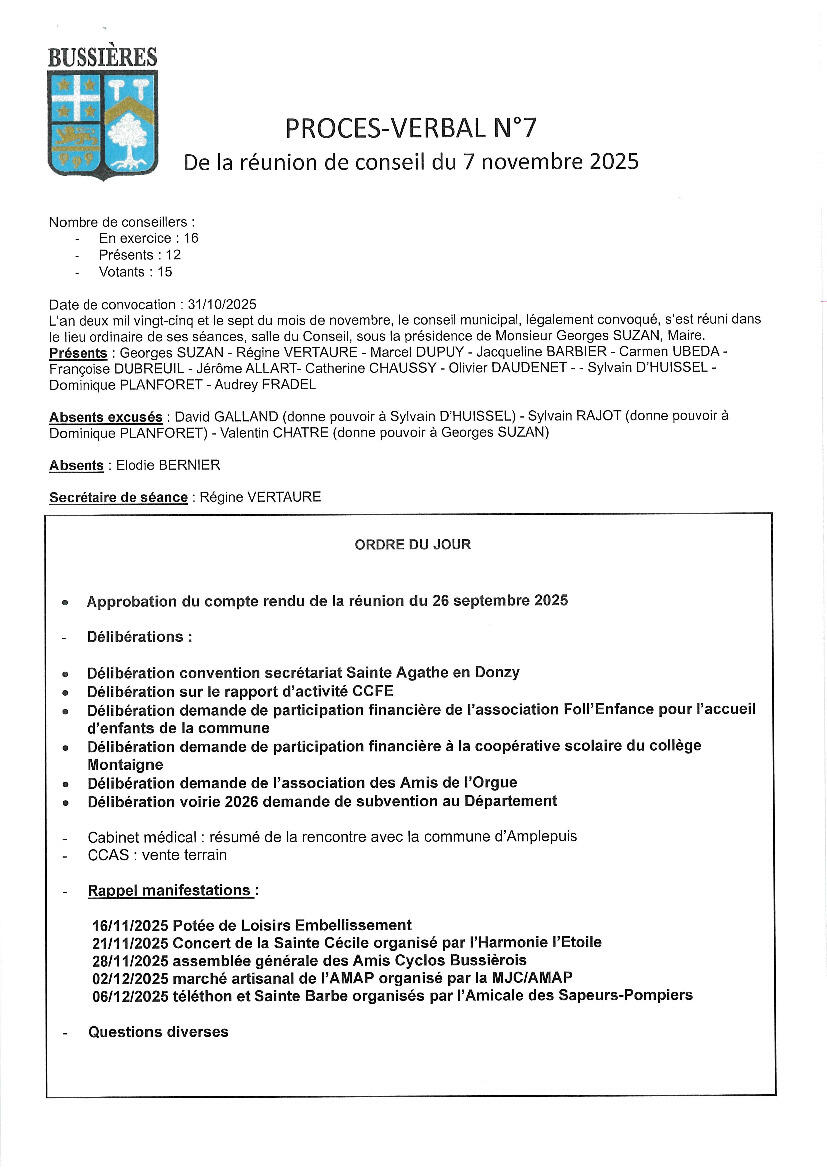 BUSSIÈRES

PROCES-VERBAL N°7
De la réunion de conseil du 7 novembre 2025

Nombre de conseillers :
- En exercice : 16
- Présents : 12
- Votants : 15

Date de convocation : 31/10/2025
L'an deux mil vingt-cinq et le sept du mois de novembre, le conseil municipal, légalement convoqué, s'est réuni dans le lieu ordinaire de ses séances, salle du Conseil, sous la présidence de Monsieur Georges SUZAN, Maire.
Présents : Georges SUZAN - Régine VERTAURE - Marcel DUPUY - Jacqueline BARBIER - Carmen UBEDA - Françoise DUBREUIL - Jérôme ALLART- Catherine CHAUSSY - Olivier DAUDENET - - Sylvain D'HUISSEL - Dominique PLANFORET - Audrey FRADEL

Absents excusés : David GALLAND (donne pouvoir à Sylvain D'HUISSEL) - Sylvain RAJOT (donne pouvoir à Dominique PLANFORET) - Valentin CHATRE (donne pouvoir à Georges SUZAN)

Absents : Elodie BERNIER

Secrétaire de séance : Régine VERTAURE

ORDRE DU JOUR

• Approbation du compte rendu de la réunion du 26 septembre 2025

- Délibérations :

• Délibération convention secrétariat Sainte Agathe en Donzy
• Délibération sur le rapport d'activité CCFE
• Délibération demande de participation financière de l'association Foll'Enfance pour l'accueil d'enfants de la commune
• Délibération demande de participation financière à la coopérative scolaire du collège Montaigne
• Délibération demande de l'association des Amis de l'Orgue
• Délibération voirie 2026 demande de subvention au Département

- Cabinet médical : résumé de la rencontre avec la commune d'Amplepuis
- CCAS : vente terrain

- Rappel manifestations :

16/11/2025 Potée de Loisirs Embellissement
21/11/2025 Concert de la Sainte Cécile organisé par l'Harmonie l'Etoile
28/11/2025 assemblée générale des Amis Cyclos Bussièrois
02/12/2025 marché artisanal de l'AMAP organisé par la MJC/AMAP
06/12/2025 téléthon et Sainte Barbe organisés par l'Amicale des Sapeurs-Pompiers

- Questions diverses